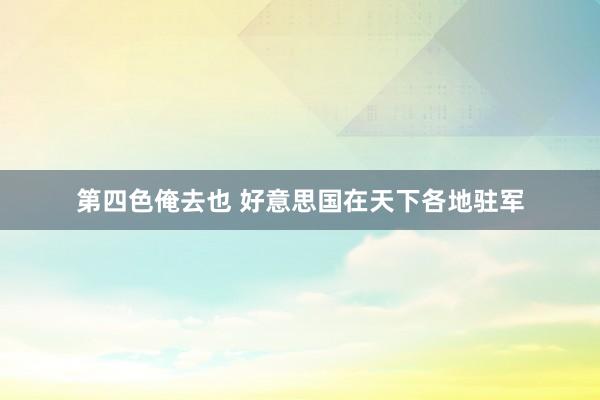 第四色俺去也 好意思国在天下各地驻军